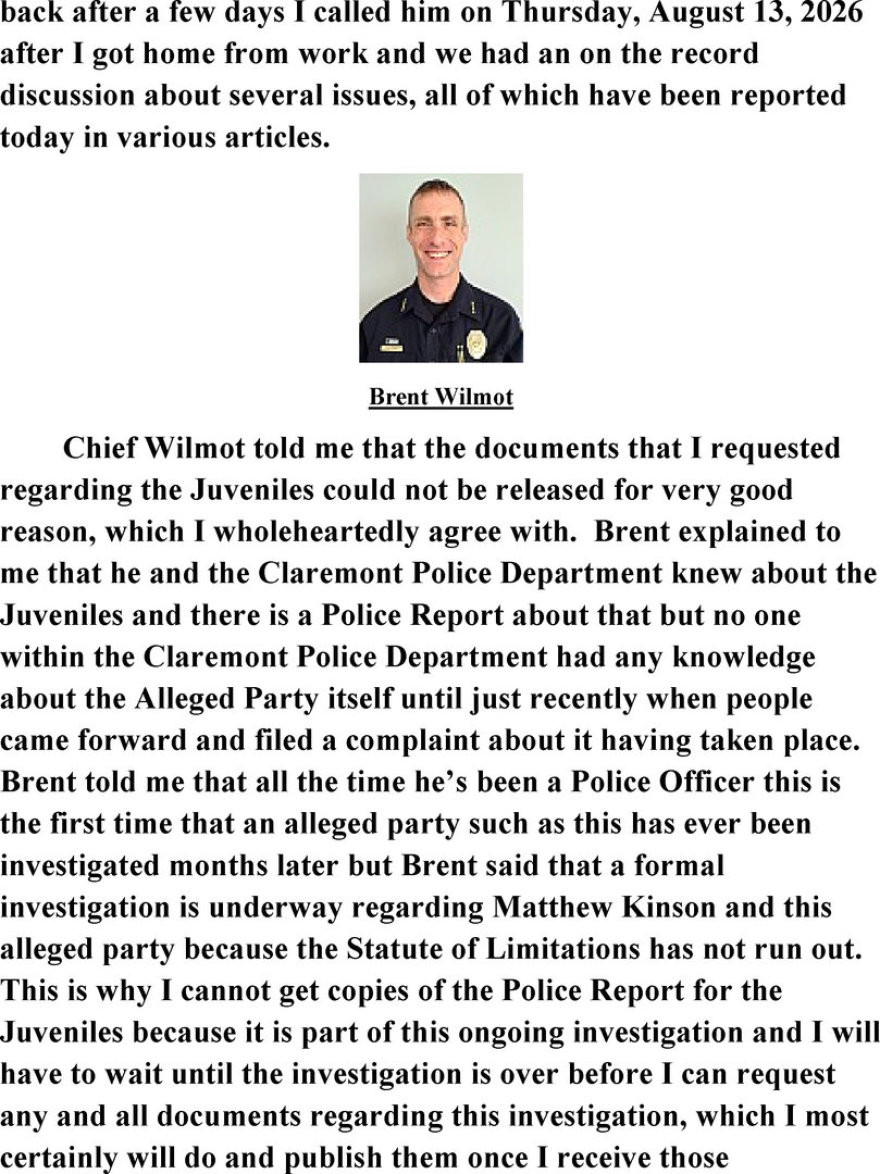 back after a few days I called him on Thursday, August 13, 2026 after I got home from work and we had an on the record discussion about several issues, all of which have been reported today in various articles.

Brent Wilmot

Chief Wilmot told me that the documents that I requested regarding the Juveniles could not be released for very good reason, which I wholeheartedly agree with. Brent explained to me that he and the Claremont Police Department knew about the Juveniles and there is a Police Report about that but no one within the Claremont Police Department had any knowledge about the Alleged Party itself until just recently when people came forward and filed a complaint about it having taken place. Brent told me that all the time he's been a Police Officer this is the first time that an alleged party such as this has ever been investigated months later but Brent said that a formal investigation is underway regarding Matthew Kinson and this alleged party because the Statute of Limitations has not run out. This is why I cannot get copies of the Police Report for the Juveniles because it is part of this ongoing investigation and I will have to wait until the investigation is over before I can request any and all documents regarding this investigation, which I most certainly will do and publish them once I receive those